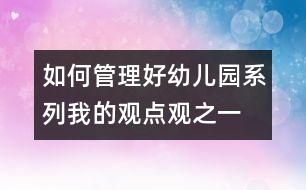 如何管理好幼儿园系列我的观点观之一